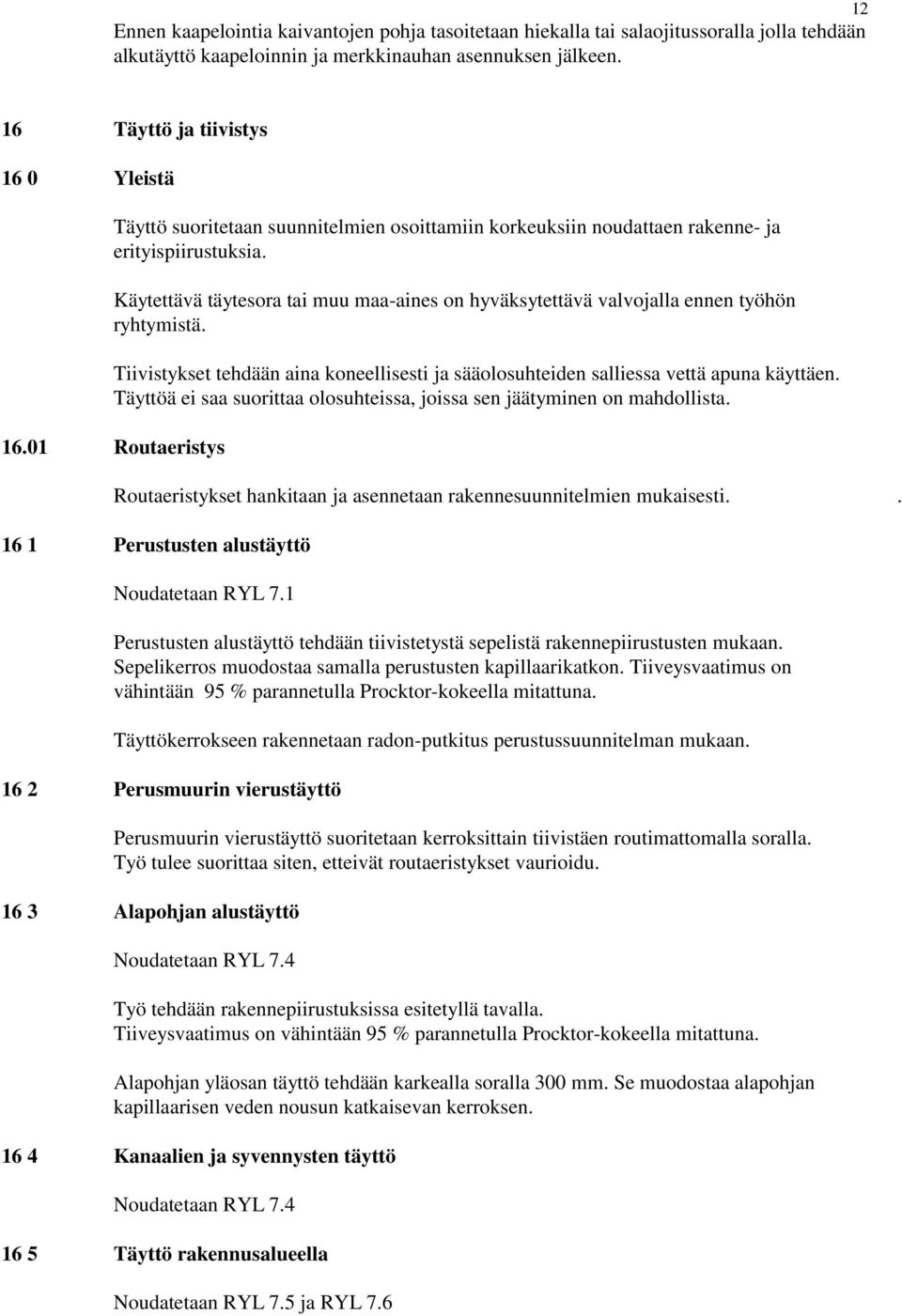 12

Ennen kaapelointia kaivantojen pohja tasoitetaan hiekalla tai salaojitussoralla jolla tehdään alkutäyttö kaapeloinnin ja merkkinauhan asennuksen jälkeen.

16 Täyttö ja tiivistys

16 0 Yleistä

Täyttö suoritetaan suunnitelmien osoittamiin korkeuksiin noudattaen rakenne- ja erityispiirustuksia.

Käytettävä täytesora tai muu maa-aines on hyväksytettävä valvojalla ennen työhön ryhtymistä.

Tiivistykset tehdään aina koneellisesti ja sääolosuhteiden salliessa vettä apuna käyttäen. Täyttöä ei saa suorittaa olosuhteissa, joissa sen jäätyminen on mahdollista.

16.01 Routaeristys

Routaeristykset hankitaan ja asennetaan rakennesuunnitelmien mukaisesti. .

16 1 Perustusten alustäyttö

Noudatetaan RYL 7.1

Perustusten alustäyttö tehdään tiivistetystä sepelistä rakennepiirustusten mukaan. Sepelikerros muodostaa samalla perustusten kapillaarikatkon. Tiiveysvaatimus on vähintään 95 % parannetulla Procktor-kokeella mitattuna.

Täyttökerrokseen rakennetaan radon-putkitus perustussuunnitelman mukaan.

16 2 Perusmuurin vierustäyttö

Perusmuurin vierustäyttö suoritetaan kerroksittain tiivistäen routimattomalla soralla. Työ tulee suorittaa siten, etteivät routaeristykset vaurioidu.

16 3 Alapohjan alustäyttö

Noudatetaan RYL 7.4

Työ tehdään rakennepiirustuksissa esitetyllä tavalla. Tiiveysvaatimus on vähintään 95 % parannetulla Procktor-kokeella mitattuna.

Alapohjan yläosan täyttö tehdään karkealla soralla 300 mm. Se muodostaa alapohjan kapillaarisen veden nousun katkaisevan kerroksen.

16 4 Kanaalien ja syvennysten täyttö

Noudatetaan RYL 7.4

16 5 Täyttö rakennusalueella

Noudatetaan RYL 7.5 ja RYL 7.6